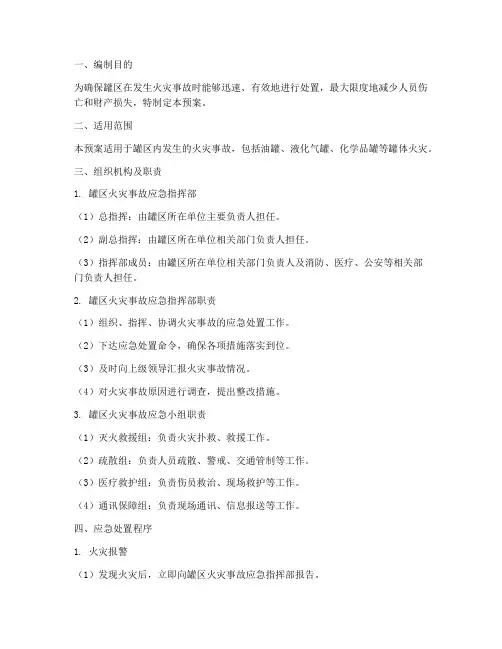 一、编制目的

为确保罐区在发生火灾事故时能够迅速、有效地进行处置，最大限度地减少人员伤亡和财产损失，特制定本预案。

二、适用范围

本预案适用于罐区内发生的火灾事故，包括油罐、液化气罐、化学品罐等罐体火灾。

三、组织机构及职责

1. 罐区火灾事故应急指挥部

（1）总指挥：由罐区所在单位主要负责人担任。

（2）副总指挥：由罐区所在单位相关部门负责人担任。

（3）指挥部成员：由罐区所在单位相关部门负责人及消防、医疗、公安等相关部门负责人担任。

2. 罐区火灾事故应急指挥部职责

（1）组织、指挥、协调火灾事故的应急处置工作。

（2）下达应急处置命令，确保各项措施落实到位。

（3）及时向上级领导汇报火灾事故情况。

（4）对火灾事故原因进行调查，提出整改措施。

3. 罐区火灾事故应急小组职责

（1）灭火救援组：负责火灾扑救、救援工作。

（2）疏散组：负责人员疏散、警戒、交通管制等工作。

（3）医疗救护组：负责伤员救治、现场救护等工作。

（4）通讯保障组：负责现场通讯、信息报送等工作。

四、应急处置程序

1. 火灾报警

（1）发现火灾后，立即向罐区火灾事故应急指挥部报告。